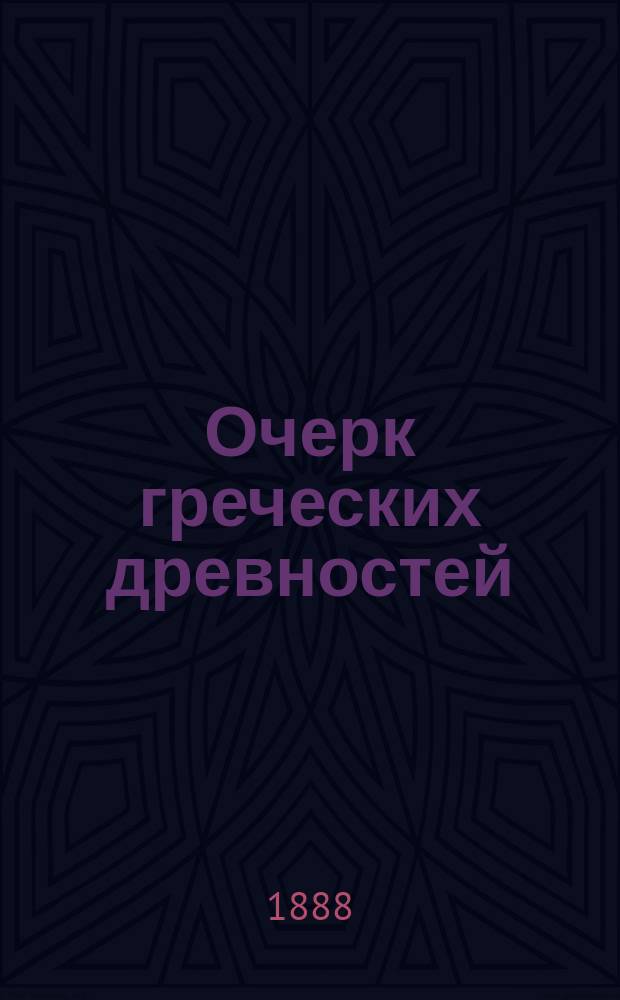 Очерк греческих древностей

1888